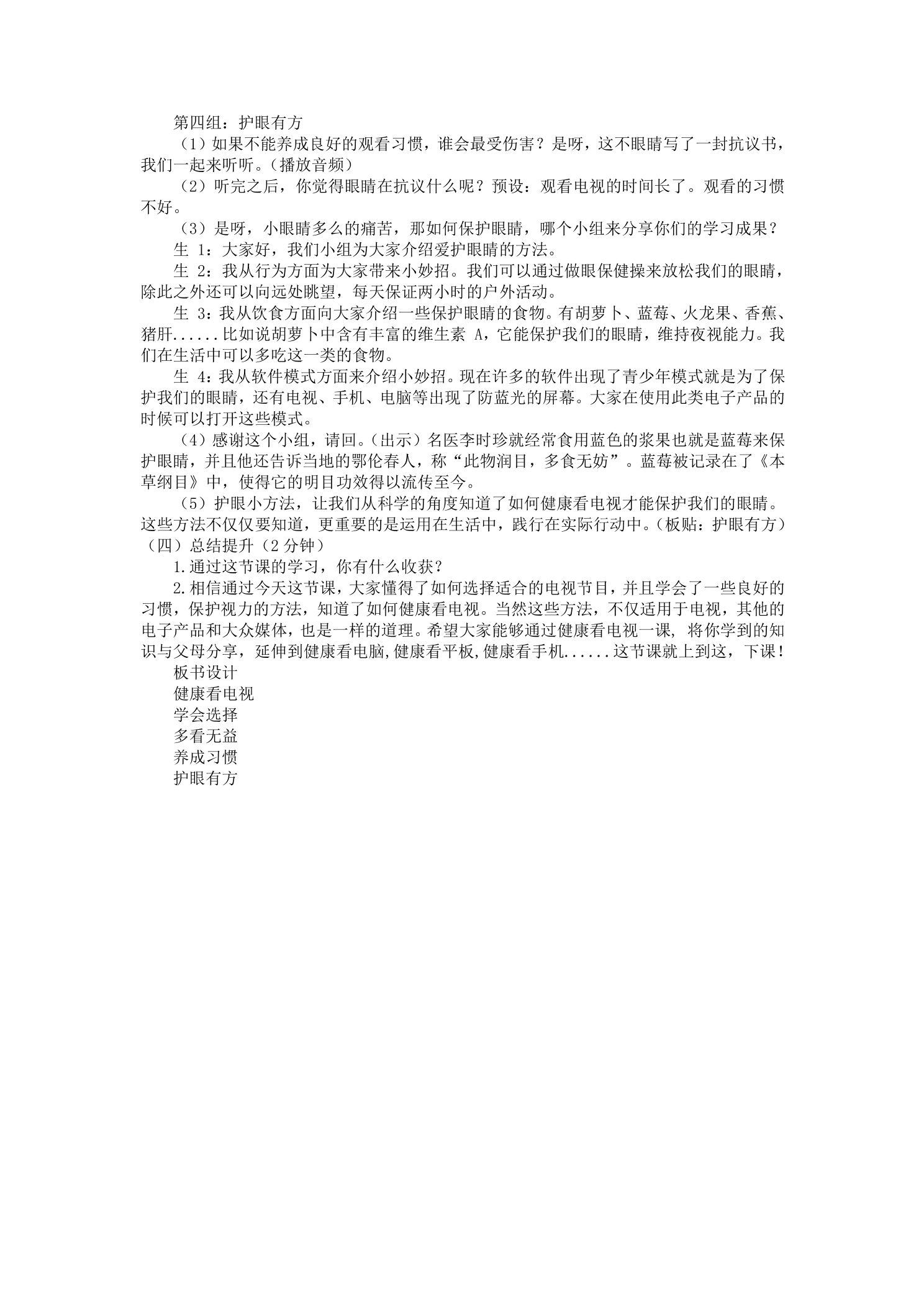 第四组：护眼有方

（1）如果不能养成良好的观看习惯，谁会最受伤害？是呀，这不眼睛写了一封抗议书，我们一起来听听。(播放音频）

（2）听完之后，你觉得眼睛在抗议什么呢？预设：观看电视的时间长了。观看的习惯不好。

（3）是呀，小眼睛多么的痛苦，那如何保护眼睛，哪个小组来分享你们的学习成果？

生1：大家好，我们小组为大家介绍爱护眼睛的方法。

生2：我从行为方面为大家带来小妙招。我们可以通过做眼保健操来放松我们的眼睛，除此之外还可以向远处眺望，每天保证两小时的户外活动。

生3：我从饮食方面向大家介绍一些保护眼睛的食物。有胡萝卜、蓝莓、火龙果、香蕉、猪肝......比如说胡萝卜中含有丰富的维生素A，它能保护我们的眼睛，维持夜视能力。我们在生活中可以多吃这一类的食物。

生4：我从软件模式方面来介绍小妙招。现在许多的软件出现了青少年模式就是为了保护我们的眼睛，还有电视、手机、电脑等出现了防蓝光的屏幕。大家在使用此类电子产品的时候可以打开这些模式。

（4）感谢这个小组，请回。(出示）名医李时珍就经常食用蓝色的浆果也就是蓝莓来保护眼睛，并且他还告诉当地的鄂伦春人，称“此物润目，多食无妨”。蓝莓被记录在了《本草纲目》中，使得它的明目功效得以流传至今。

（5）护眼小方法，让我们从科学的角度知道了如何健康看电视才能保护我们的眼睛。这些方法不仅仅要知道，更重要的是运用在生活中，践行在实际行动中。(板贴：护眼有方）

（四）总结提升（2分钟）

1.通过这节课的学习，你有什么收获？

2.相信通过今天这节课，大家懂得了如何选择适合的电视节目，并且学会了一些良好的习惯，保护视力的方法，知道了如何健康看电视。当然这些方法，不仅适用于电视，其他的电子产品和大众媒体，也是一样的道理。希望大家能够通过健康看电视一课，将你学到的知识与父母分享，延伸到健康看电脑,健康看平板,健康看手机......这节课就上到这，下课！

板书设计
健康看电视
学会选择
多看无益
养成习惯
护眼有方